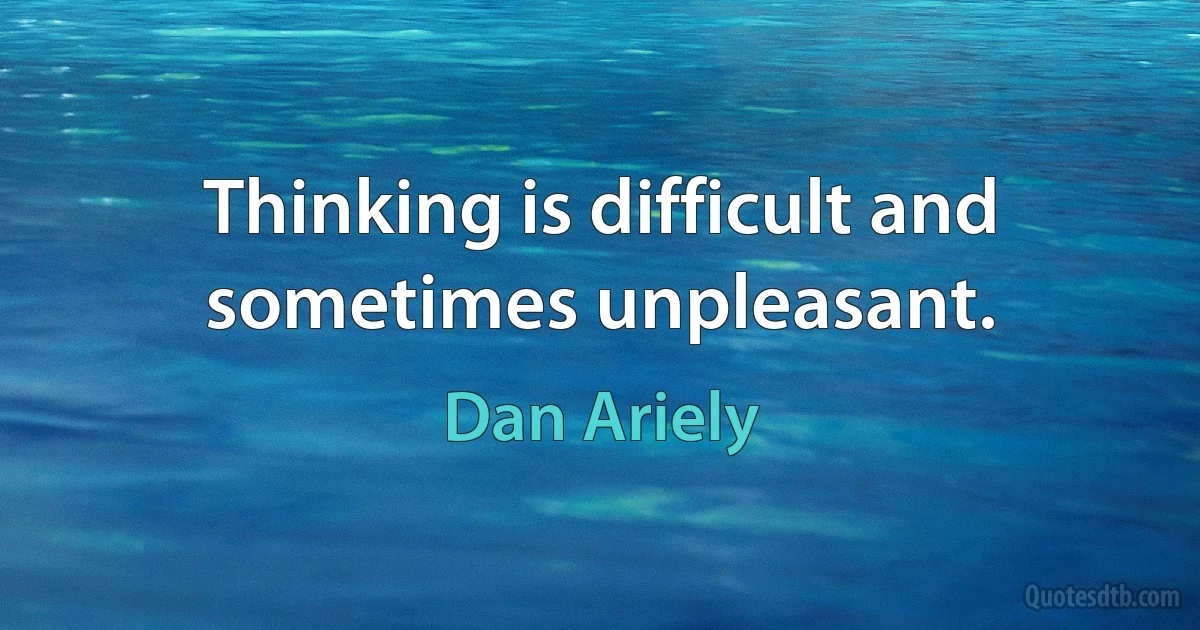 Thinking is difficult and sometimes unpleasant.

Dan Ariely

Quotesdtb.com